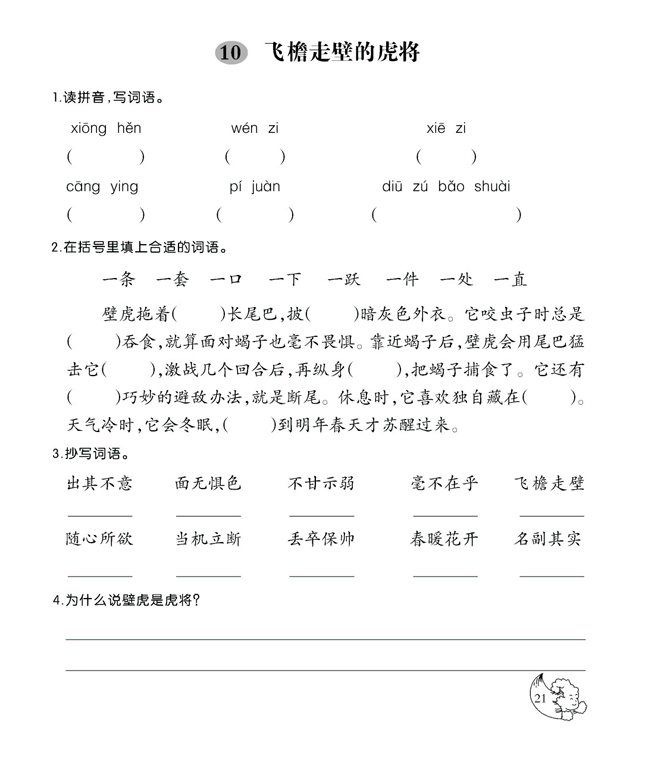 10 飞檐走壁的虎将

1.读拼音，写词语。

xiōng hěn　　wén zi　　xiē zi
(　　)　(　　)　(　　)
cāng ying　　pí juàn　　diū zú bǎo shuài
(　　)　(　　)　(　　)

2.在括号里填上合适的词语。

一条　一套　一口　一下　一跃　一件　一处　一直

壁虎拖着(　　)长尾巴，披(　　)暗灰色外衣。它咬虫子时总是(　　)吞食，就算面对蝎子也毫不畏惧。靠近蝎子后，壁虎会用尾巴猛击它(　　)，激战几个回合后，再纵身(　　)，把蝎子捕食了。它还有(　　)巧妙的避敌办法，就是断尾。休息时，它喜欢独自藏在(　　)。天气冷时，它会冬眠，(　　)到明年春天才苏醒过来。

3.抄写词语。

出其不意　面无惧色　不甘示弱　毫不在乎　飞檐走壁

随心所欲　当机立断　丢卒保帅　春暖花开　名副其实

4.为什么说壁虎是虎将？

21